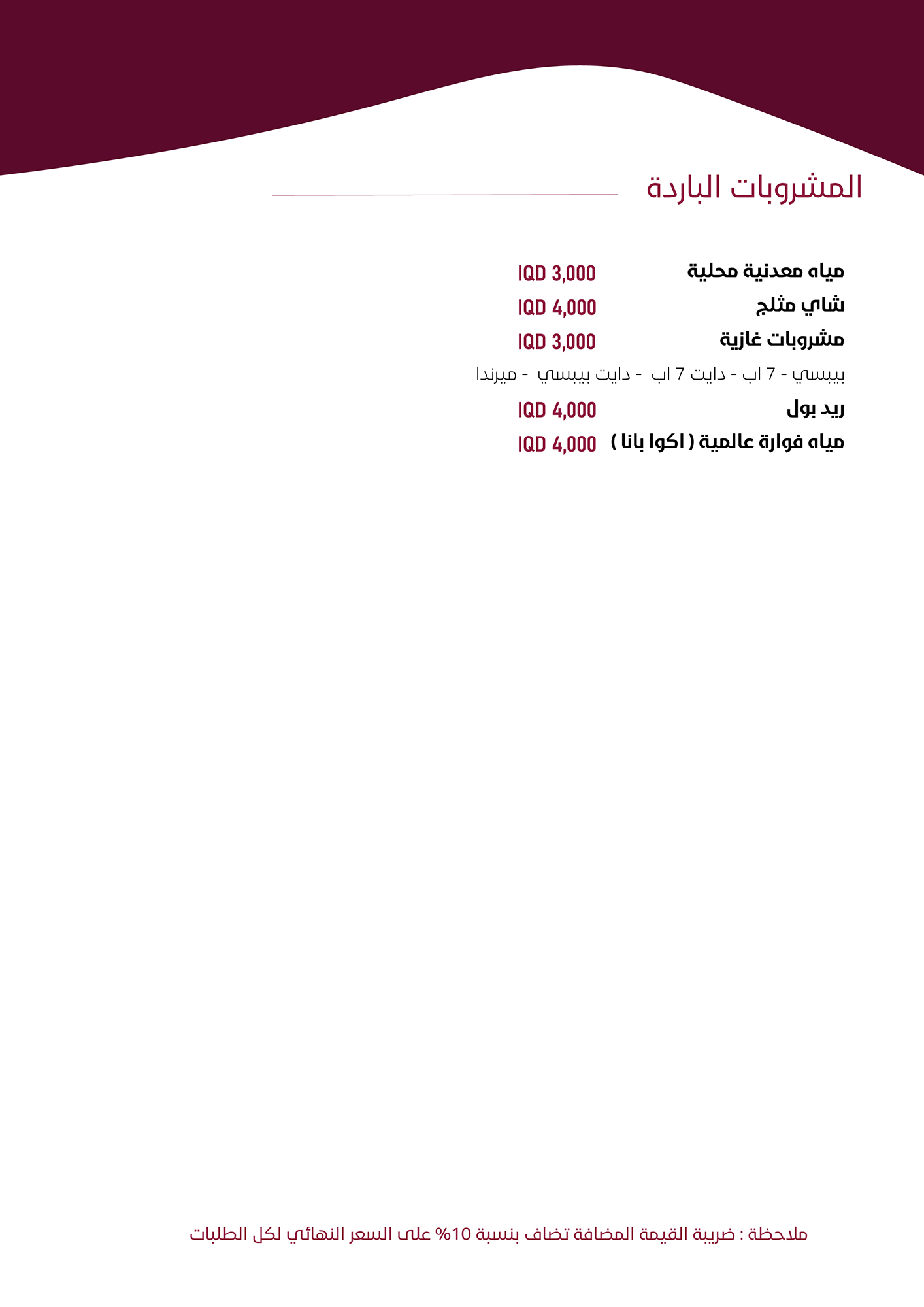 المشروبات الباردة

مياه معدنية محلية IQD 3,000

شاي مثلج IQD 4,000

مشروبات غازية IQD 3,000

بيبسي - 7 اب - دايت 7 اب - دايت بيبسي - ميرندا

ريد بول IQD 4,000

مياه فوارة عالمية ( اكوا بانا ) IQD 4,000

ملاحظة : ضريبة القيمة المضافة تضاف بنسبة 10% على السعر النهائي لكل الطلبات